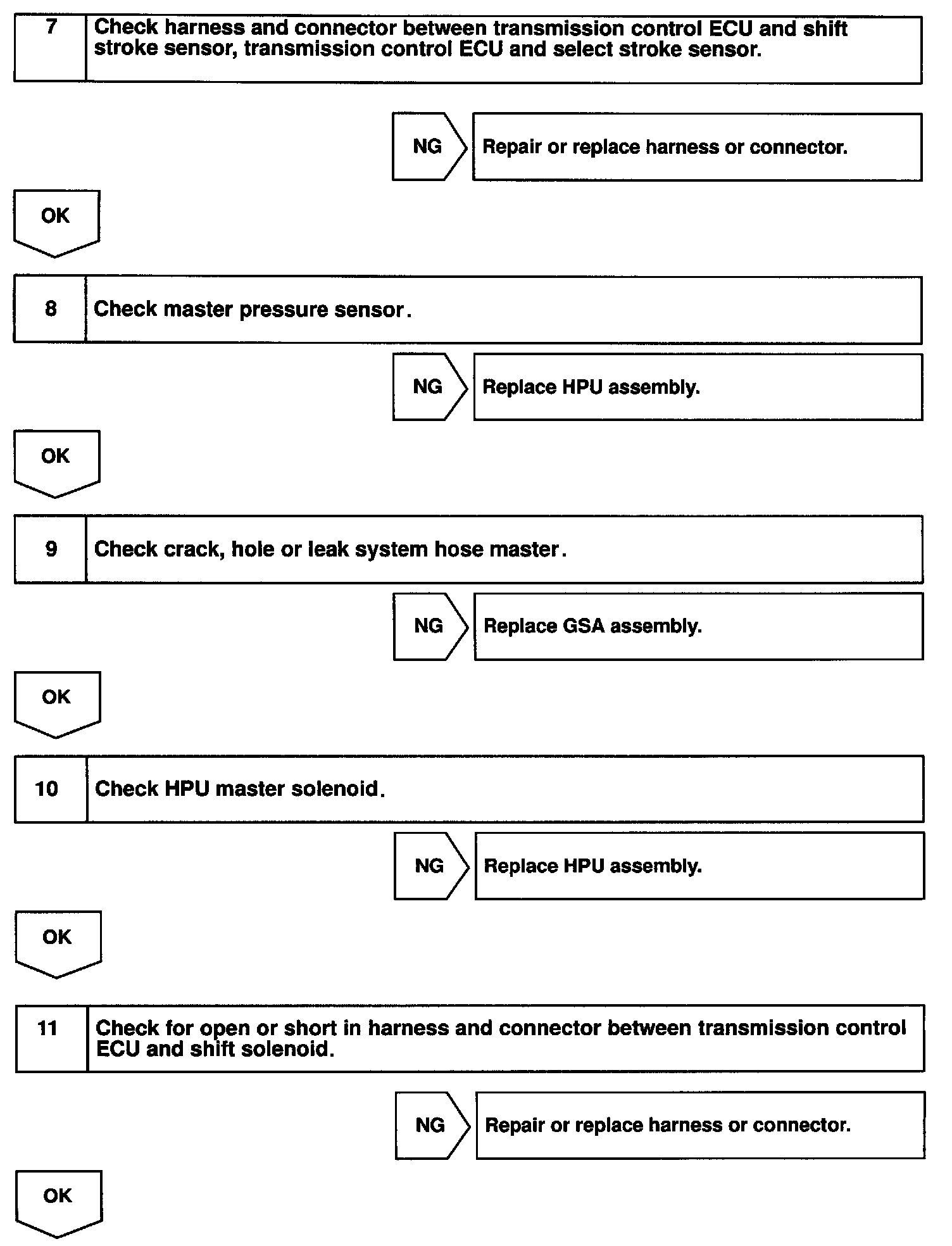 7 Check harness and connector between transmission control ECU and shift stroke sensor, transmission control ECU and select stroke sensor.

NG Repair or replace harness or connector.

OK

8 Check master pressure sensor.

NG Replace HPU assembly.

OK

9 Check crack, hole or leak system hose master.

NG Replace GSA assembly.

OK

10 Check HPU master solenoid.

NG Replace HPU assembly.

OK

11 Check for open or short in harness and connector between transmission control ECU and shift solenoid.

NG Repair or replace harness or connector.

OK